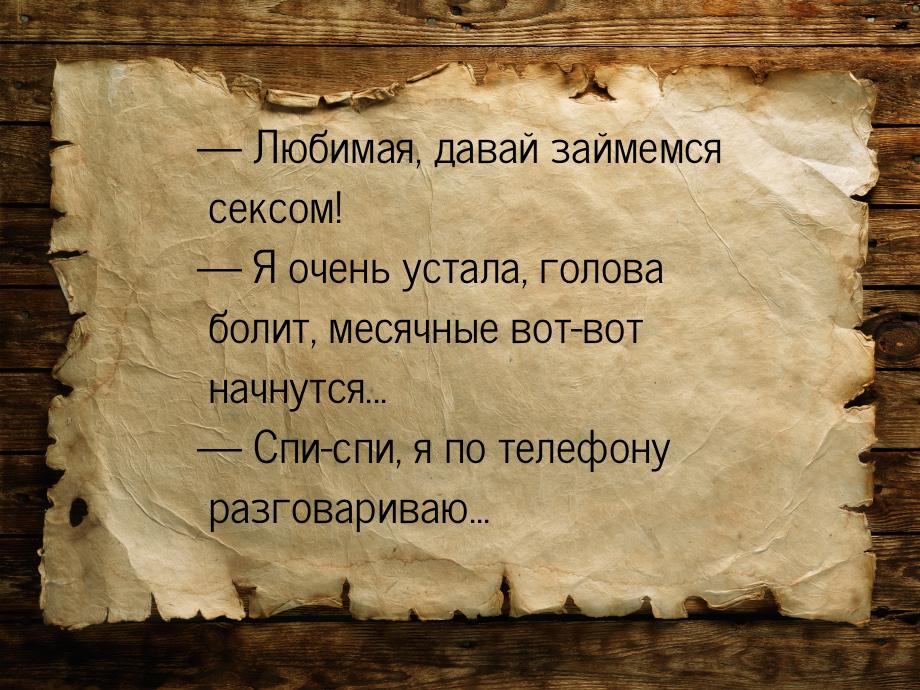 — Любимая, давай займемся сексом!
— Я очень устала, голова болит, месячные вот-вот начнутся...
— Спи-спи, я по телефону разговариваю...